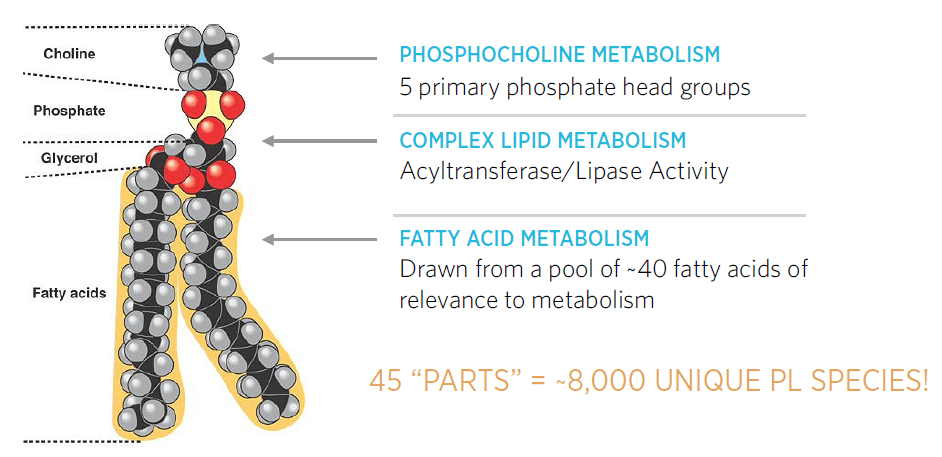 Choline

Phosphate

Glycerol

Fatty acids

PHOSPHOCHOLINE METABOLISM
5 primary phosphate head groups

COMPLEX LIPID METABOLISM
Acyltransferase/Lipase Activity

FATTY ACID METABOLISM
Drawn from a pool of ~40 fatty acids of relevance to metabolism

45 “PARTS” = ~8,000 UNIQUE PL SPECIES!